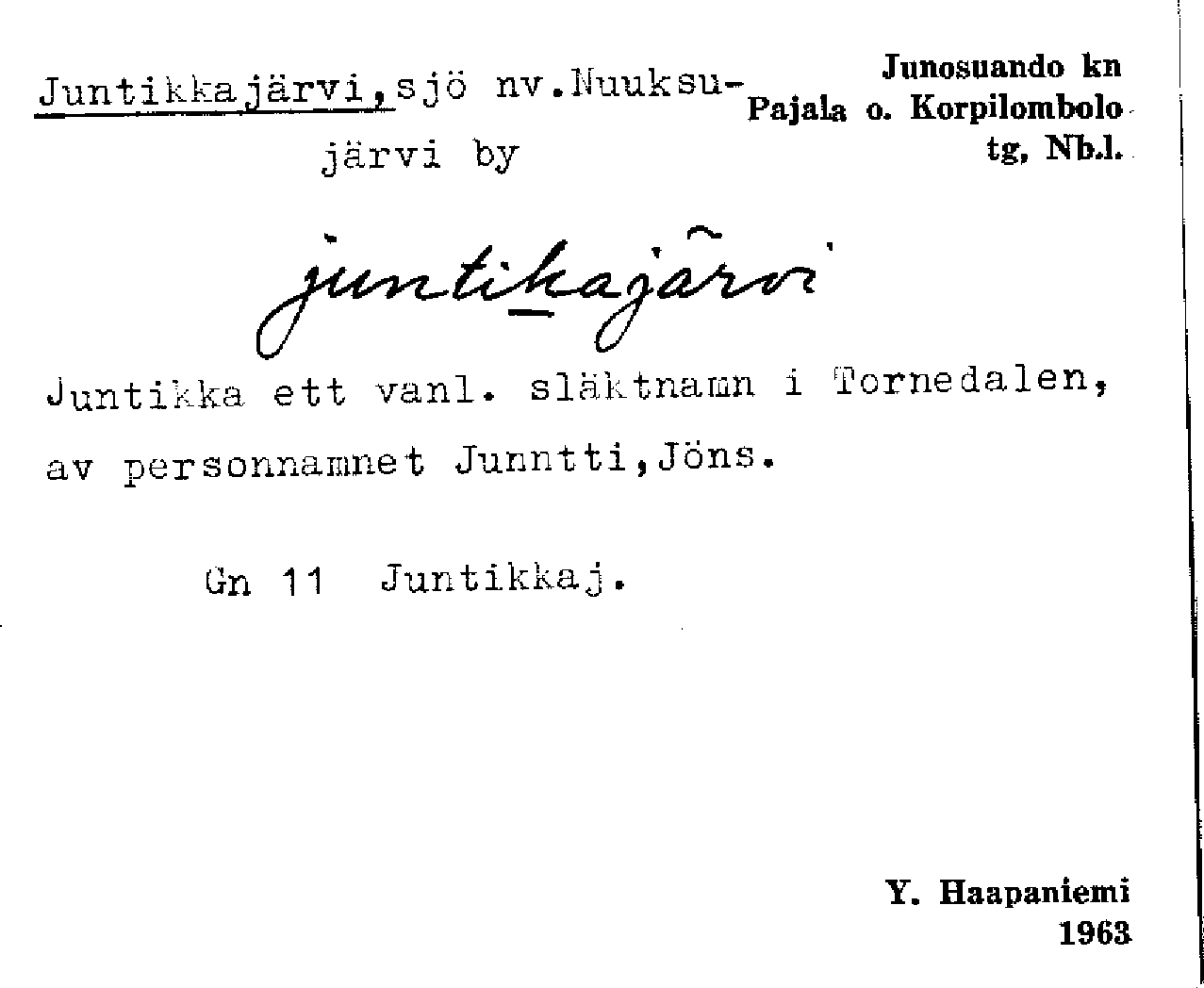 Juntikkajärvi,sjö nv.Nuuksujärvi by

Junosuando kn
Pajala o. Korpilombolo
tg, Nb.l.

juntikajärvi

Juntikka ett vanl. släktnamn i Tornedalen, av personnamnet Junntti,Jöns.

Gn 11 Juntikkaj.

Y. Haapaniemi
1963